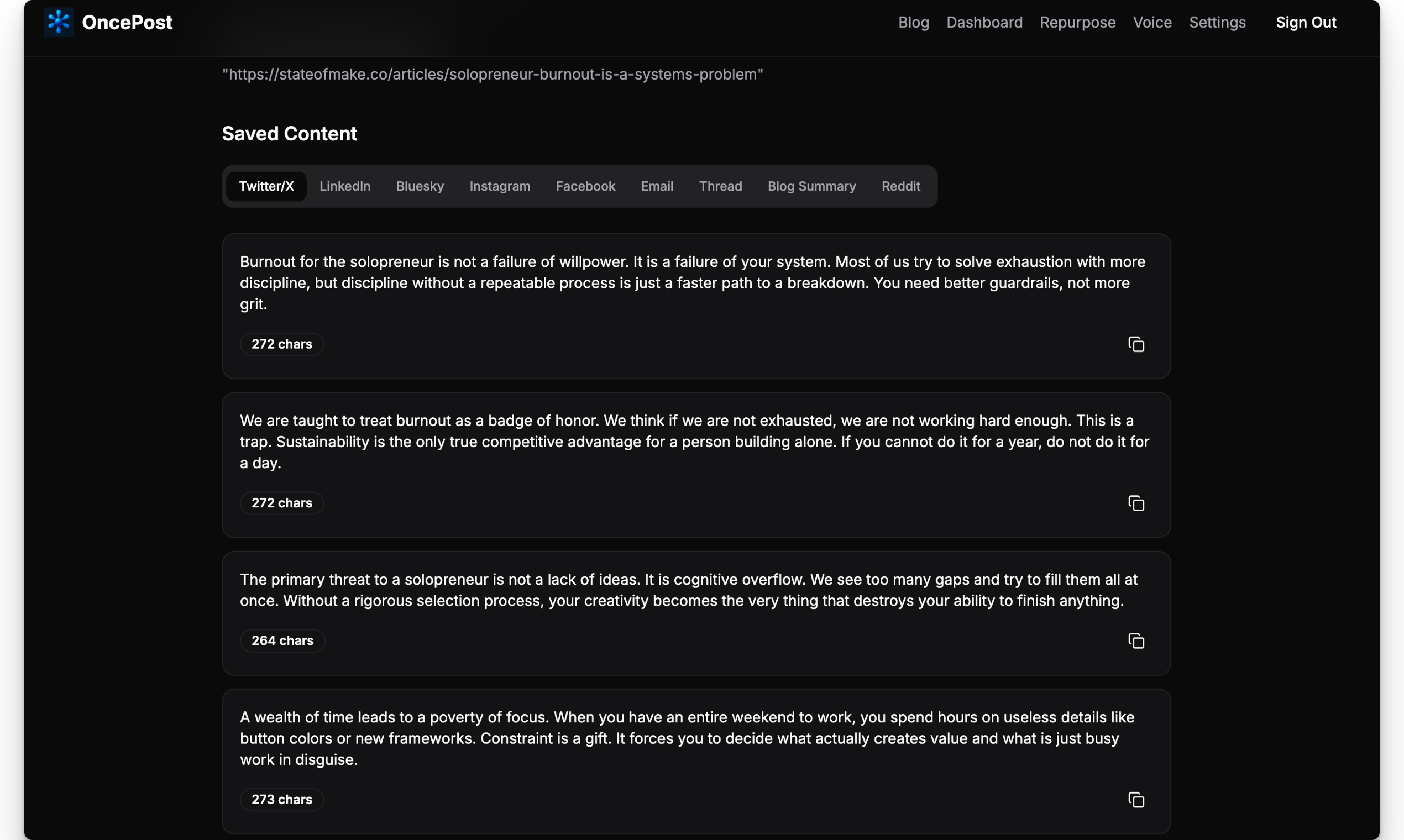 OncePost

Blog Dashboard Repurpose Voice Settings Sign Out

"https://stateofmake.co/articles/solopreneur-burnout-is-a-systems-problem"

Saved Content

Twitter/X LinkedIn Bluesky Instagram Facebook Email Thread Blog Summary Reddit

Burnout for the solopreneur is not a failure of willpower. It is a failure of your system. Most of us try to solve exhaustion with more discipline, but discipline without a repeatable process is just a faster path to a breakdown. You need better guardrails, not more grit.

272 chars

We are taught to treat burnout as a badge of honor. We think if we are not exhausted, we are not working hard enough. This is a trap. Sustainability is the only true competitive advantage for a person building alone. If you cannot do it for a year, do not do it for a day.

272 chars

The primary threat to a solopreneur is not a lack of ideas. It is cognitive overflow. We see too many gaps and try to fill them all at once. Without a rigorous selection process, your creativity becomes the very thing that destroys your ability to finish anything.

264 chars

A wealth of time leads to a poverty of focus. When you have an entire weekend to work, you spend hours on useless details like button colors or new frameworks. Constraint is a gift. It forces you to decide what actually creates value and what is just busy work in disguise.

273 chars